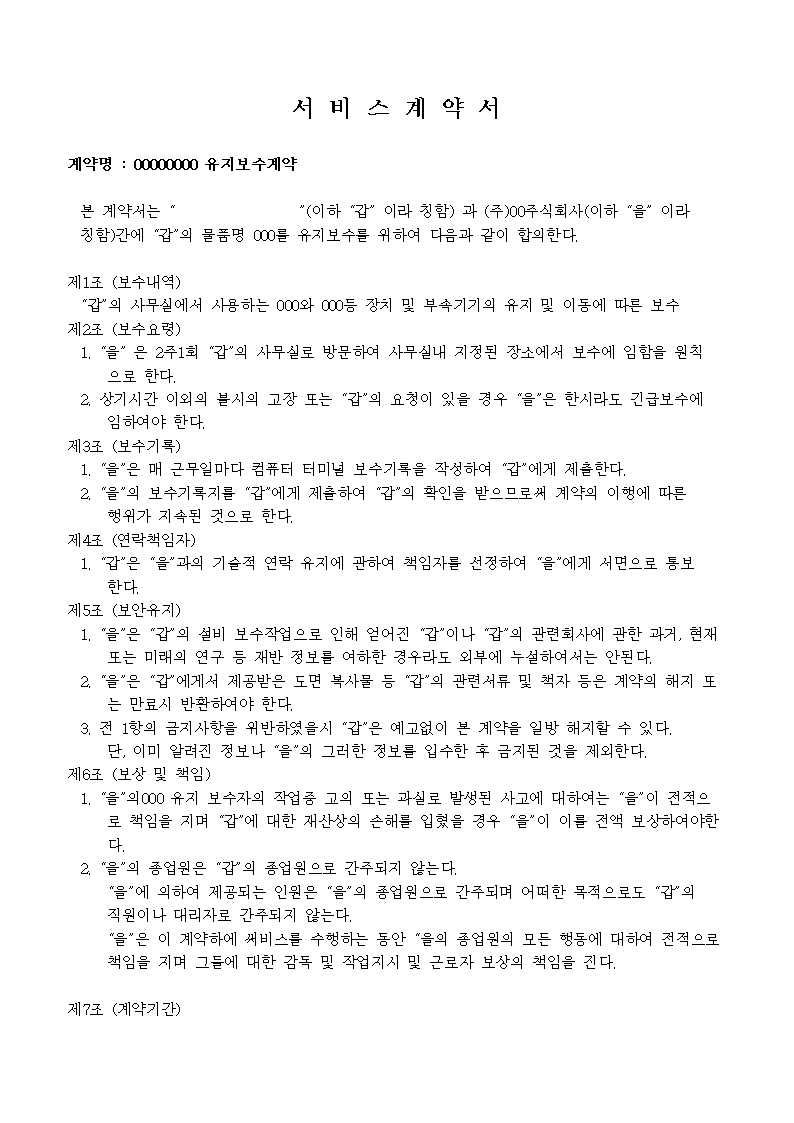 서 비 스 계 약 서

계약명 : 00000000 유지보수계약

본 계약서는 " "(이하 "갑" 이라 칭함) 과 (주)00주식회사(이하 "을" 이라 칭함)간에 "갑"의 물품명 000를 유지보수를 위하여 다음과 같이 합의한다.

제1조 (보수내역)
"갑"의 사무실에서 사용하는 000와 000등 장치 및 부속기기의 유지 및 이동에 따른 보수
제2조 (보수요령)
1. "을" 은 2주1회 "갑"의 사무실로 방문하여 사무실내 지정된 장소에서 보수에 임함을 원칙으로 한다.
2. 상기시간 이외의 불시의 고장 또는 "갑"의 요청이 있을 경우 "을"은 한시라도 긴급보수에 임하여야 한다.
제3조 (보수기록)
1. "을"은 매 근무일마다 컴퓨터 터미널 보수기록을 작성하여 "갑"에게 제출한다.
2. "을"의 보수기록지를 "갑"에게 제출하여 "갑"의 확인을 받으므로써 계약의 이행에 따른 행위가 지속된 것으로 한다.
제4조 (연락책임자)
1. "갑"은 "을"과의 기술적 연락 유지에 관하여 책임자를 선정하여 "을"에게 서면으로 통보한다.
제5조 (보안유지)
1. "을"은 "갑"의 설비 보수작업으로 인해 얻어진 "갑"이나 "갑"의 관련회사에 관한 과거, 현재 또는 미래의 연구 등 제반 정보를 여하한 경우라도 외부에 누설하여서는 안된다.
2. "을"은 "갑"에게서 제공받은 도면 복사물 등 "갑"의 관련서류 및 책자 등은 계약의 해지 또는 만료시 반환하여야 한다.
3. 전 1항의 금지사항을 위반하였을시 "갑"은 예고없이 본 계약을 일방 해지할 수 있다. 단, 이미 알려진 정보나 "을"의 그러한 정보를 입수한 후 금지된 것을 제외한다.
제6조 (보상 및 책임)
1. "을"의000 유지 보수자의 작업중 고의 또는 과실로 발생된 사고에 대하여는 "을"이 전적으로 책임을 지며 "갑"에 대한 재산상의 손해를 입혔을 경우 "을"이 이를 전액 보상하여야한다.
2. "을"의 종업원은 "갑"의 종업원으로 간주되지 않는다.
"을"에 의하여 제공되는 인원은 "을"의 종업원으로 간주되며 어떠한 목적으로도 "갑"의 직원이나 대리자로 간주되지 않는다.
"을"은 이 계약하에 써비스를 수행하는 동안 "을의 종업원의 모든 행동에 대하여 전적으로 책임을 지며 그들에 대한 감독 및 작업지시 및 근로자 보상의 책임을 진다.

제7조 (계약기간)